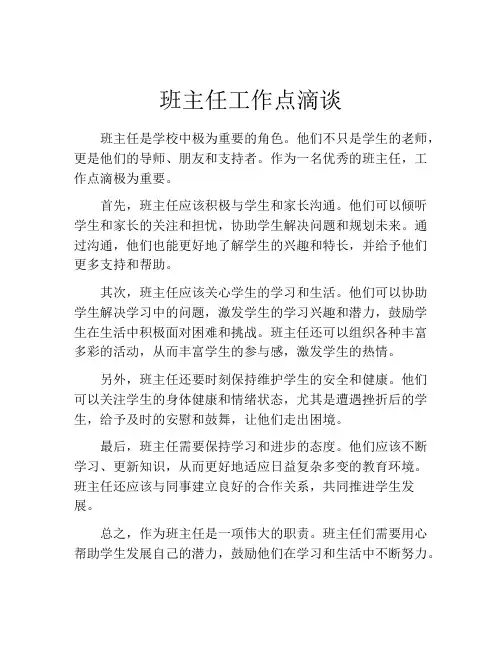 班主任工作点滴谈

班主任是学校中极为重要的角色。他们不只是学生的老师，更是他们的导师、朋友和支持者。作为一名优秀的班主任，工作点滴极为重要。

首先，班主任应该积极与学生和家长沟通。他们可以倾听学生和家长的关注和担忧，协助学生解决问题和规划未来。通过沟通，他们也能更好地了解学生的兴趣和特长，并给予他们更多支持和帮助。

其次，班主任应该关心学生的学习和生活。他们可以协助学生解决学习中的问题，激发学生的学习兴趣和潜力，鼓励学生在生活中积极面对困难和挑战。班主任还可以组织各种丰富多彩的活动，从而丰富学生的参与感，激发学生的热情。

另外，班主任还要时刻保持维护学生的安全和健康。他们可以关注学生的身体健康和情绪状态，尤其是遭遇挫折后的学生，给予及时的安慰和鼓舞，让他们走出困境。

最后，班主任需要保持学习和进步的态度。他们应该不断学习、更新知识，从而更好地适应日益复杂多变的教育环境。班主任还应该与同事建立良好的合作关系，共同推进学生发展。

总之，作为班主任是一项伟大的职责。班主任们需要用心帮助学生发展自己的潜力，鼓励他们在学习和生活中不断努力。